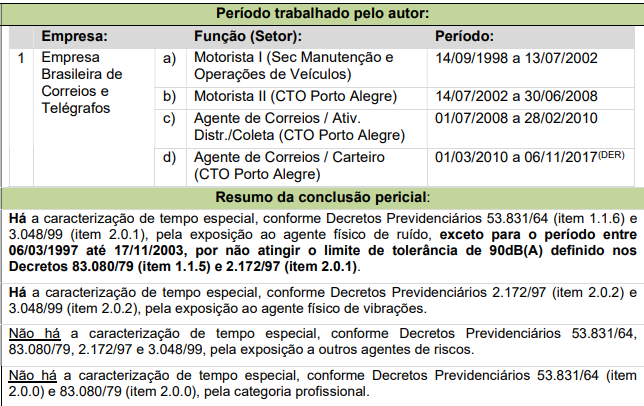 Período trabalhado pelo autor:

| | Empresa: | | Função (Setor): | Período: |
|---|---|---|---|---|
| 1 | Empresa Brasileira de Correios e Telégrafos | a) | Motorista I (Sec Manutenção e Operações de Veículos) | 14/09/1998 a 13/07/2002 |
| | | b) | Motorista II (CTO Porto Alegre) | 14/07/2002 a 30/06/2008 |
| | | c) | Agente de Correios / Ativ. Distr./Coleta (CTO Porto Alegre) | 01/07/2008 a 28/02/2010 |
| | | d) | Agente de Correios / Carteiro (CTO Porto Alegre) | 01/03/2010 a 06/11/2017$^{(DER)}$ |

Resumo da conclusão pericial:

Há a caracterização de tempo especial, conforme Decretos Previdenciários 53.831/64 (item 1.1.6) e 3.048/99 (item 2.0.1), pela exposição ao agente físico de ruído, exceto para o período entre 06/03/1997 até 17/11/2003, por não atingir o limite de tolerância de 90dB(A) definido nos Decretos 83.080/79 (item 1.1.5) e 2.172/97 (item 2.0.1).

Há a caracterização de tempo especial, conforme Decretos Previdenciários 2.172/97 (item 2.0.2) e 3.048/99 (item 2.0.2), pela exposição ao agente físico de vibrações.

Não há a caracterização de tempo especial, conforme Decretos Previdenciários 53.831/64, 83.080/79, 2.172/97 e 3.048/99, pela exposição a outros agentes de riscos.

Não há a caracterização de tempo especial, conforme Decretos Previdenciários 53.831/64 (item 2.0.0) e 83.080/79 (item 2.0.0), pela categoria profissional.